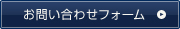 お問い合わせフォーム